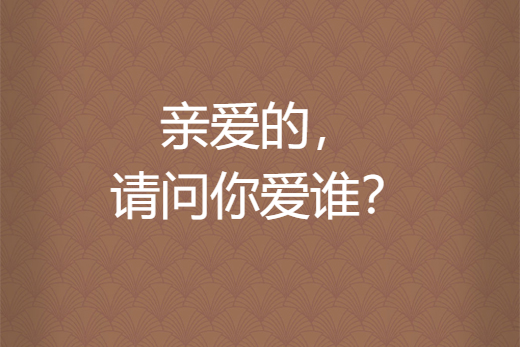 亲爱的，
请问你爱谁？